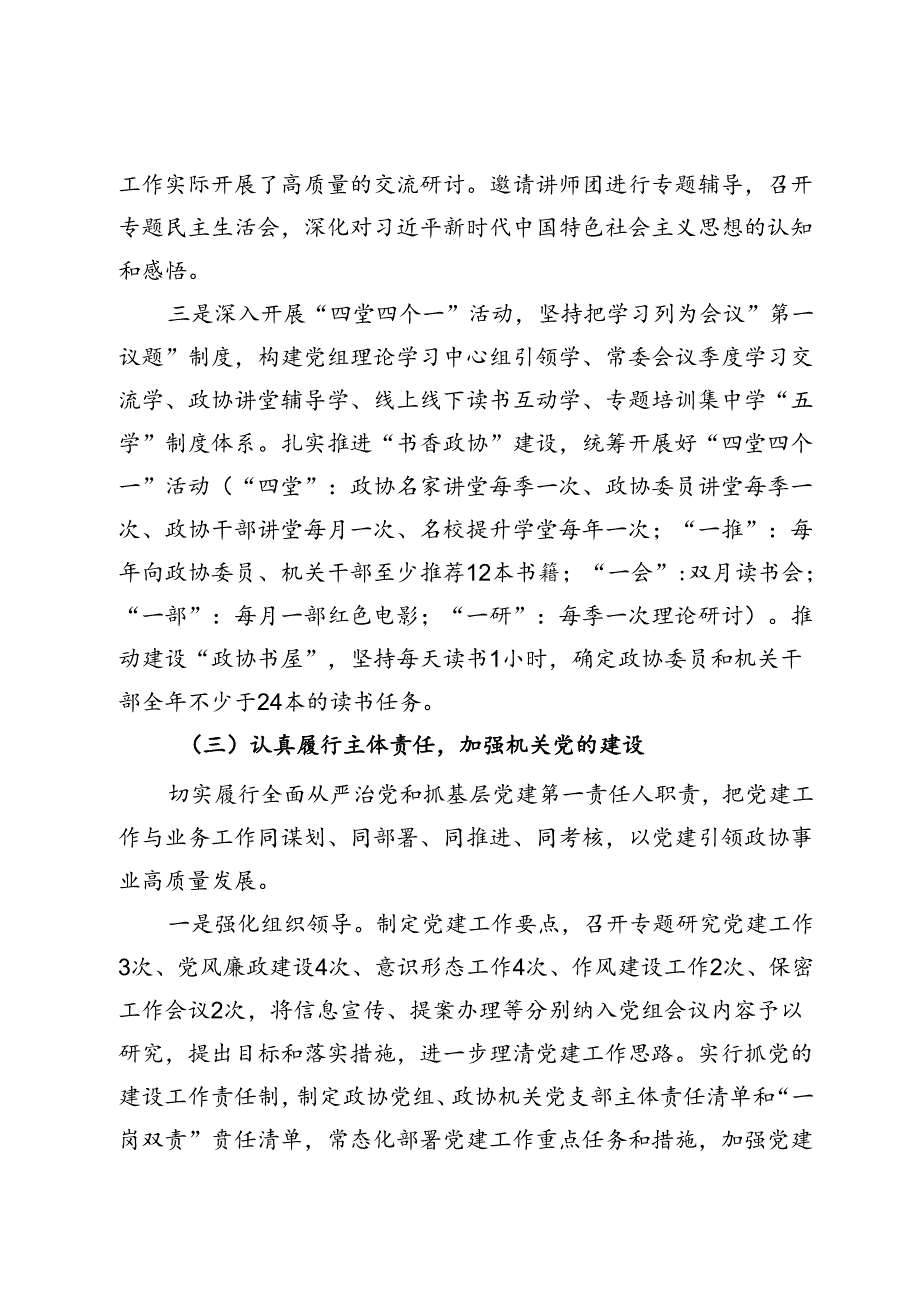 工作实际开展了高质量的交流研讨。邀请讲师团进行专题辅导，召开专题民主生活会，深化对习近平新时代中国特色社会主义思想的认知和感悟。

三是深入开展“四堂四个一”活动，坚持把学习列为会议”第一议题”制度，构建党组理论学习中心组引领学、常委会议季度学习交流学、政协讲堂辅导学、线上线下读书互动学、专题培训集中学“五学”制度体系。扎实推进“书香政协”建设，统筹开展好“四堂四个一”活动（“四堂”：政协名家讲堂每季一次、政协委员讲堂每季一次、政协干部讲堂每月一次、名校提升学堂每年一次；“一推”：每年向政协委员、机关干部至少推荐12本书籍；“一会”：双月读书会；“一部”：每月一部红色电影；“一研”：每季一次理论研讨）。推动建设“政协书屋”，坚持每天读书1小时，确定政协委员和机关干部全年不少于24本的读书任务。

（三）认真履行主体责任，加强机关党的建设

切实履行全面从严治党和抓基层党建第一责任人职责，把党建工作与业务工作同谋划、同部署、同推进、同考核，以党建引领政协事业高质量发展。

一是强化组织领导。制定党建工作要点，召开专题研究党建工作3次、党风廉政建设4次、意识形态工作4次、作风建设工作2次、保密工作会议2次，将信息宣传、提案办理等分别纳入党组会议内容予以研究，提出目标和落实措施，进一步理清党建工作思路。实行抓党的建设工作责任制，制定政协党组、政协机关党支部主体责任清单和“一岗双责”责任清单，常态化部署党建工作重点任务和措施，加强党建